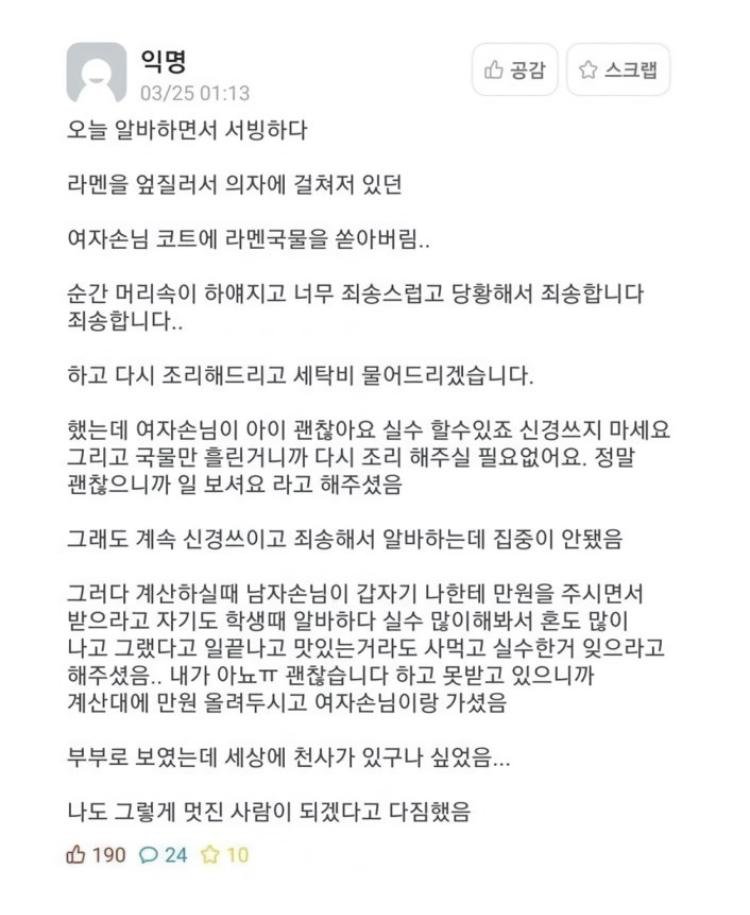 익명
03/25 01:13

공감 스크랩

오늘 알바하면서 서빙하다

라멘을 엎질러서 의자에 걸쳐저 있던

여자손님 코트에 라멘국물을 쏟아버림..

순간 머리속이 하얘지고 너무 죄송스럽고 당황해서 죄송합니다 죄송합니다..

하고 다시 조리해드리고 세탁비 물어드리겠습니다.

했는데 여자손님이 아이 괜찮아요 실수 할수있죠 신경쓰지 마세요 그리고 국물만 흘린거니까 다시 조리 해주실 필요없어요. 정말 괜찮으니까 일 보셔요 라고 해주셨음

그래도 계속 신경쓰이고 죄송해서 알바하는데 집중이 안됐음

그러다 계산하실때 남자손님이 갑자기 나한테 만원을 주시면서 받으라고 자기도 학생때 알바하다 실수 많이해봐서 혼도 많이 나고 그랬다고 일끝나고 맛있는거라도 사먹고 실수한거 잊으라고 해주셨음.. 내가 아뇨ㅠ 괜찮습니다 하고 못받고 있으니까 계산대에 만원 올려두시고 여자손님이랑 가셨음

부부로 보였는데 세상에 천사가 있구나 싶었음...

나도 그렇게 멋진 사람이 되겠다고 다짐했음

190 24 10